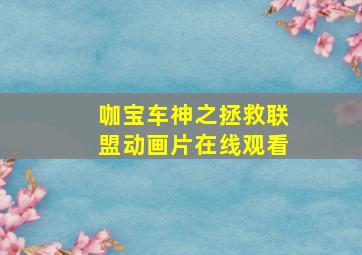 咖宝车神之拯救联盟动画片在线观看